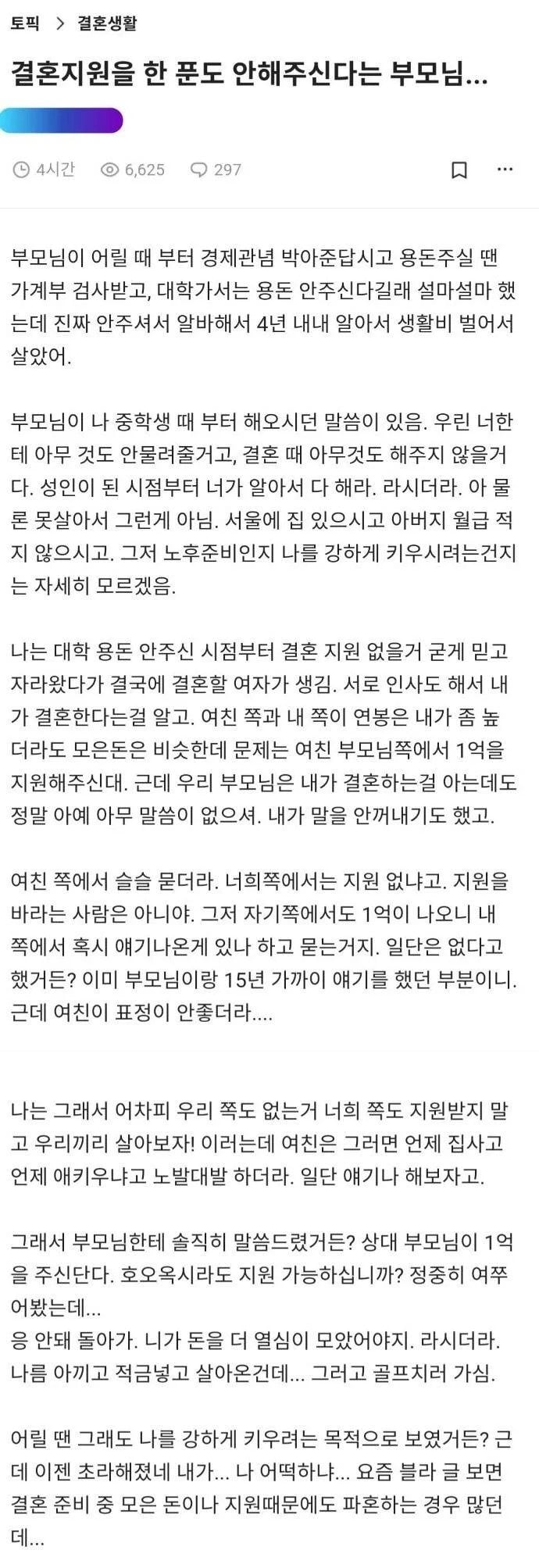 토픽 > 결혼생활

결혼지원을 한 푼도 안해주신다는 부모님...

4시간 6,625 297

부모님이 어릴 때 부터 경제관념 박아준답시고 용돈주실 땐 가계부 검사받고, 대학가서는 용돈 안주신다길래 설마설마 했는데 진짜 안주셔서 알바해서 4년 내내 알아서 생활비 벌어서 살았어.

부모님이 나 중학생 때 부터 해오시던 말씀이 있음. 우린 너한테 아무 것도 안물려줄거고, 결혼 때 아무것도 해주지 않을거다. 성인이 된 시점부터 너가 알아서 다 해라. 라시더라. 아 물론 못살아서 그런게 아님. 서울에 집 있으시고 아버지 월급 적지 않으시고. 그저 노후준비인지 나를 강하게 키우시려는건지는 자세히 모르겠음.

나는 대학 용돈 안주신 시점부터 결혼 지원 없을거 굳게 믿고 자라왔다가 결국에 결혼할 여자가 생김. 서로 인사도 해서 내가 결혼한다는걸 알고. 여친 쪽과 내 쪽이 연봉은 내가 좀 높더라도 모은돈은 비슷한데 문제는 여친 부모님쪽에서 1억을 지원해주신대. 근데 우리 부모님은 내가 결혼하는걸 아는데도 정말 아예 아무 말씀이 없으셔. 내가 말을 안꺼내기도 했고.

여친 쪽에서 슬슬 묻더라. 너희쪽에서는 지원 없냐고. 지원을 바라는 사람은 아니야. 그저 자기쪽에서도 1억이 나오니 내 쪽에서 혹시 얘기나온게 있나 하고 묻는거지. 일단은 없다고 했거든? 이미 부모님이랑 15년 가까이 얘기를 했던 부분이니. 근데 여친이 표정이 안좋더라....

나는 그래서 어차피 우리 쪽도 없는거 너희 쪽도 지원받지 말고 우리끼리 살아보자! 이러는데 여친은 그러면 언제 집사고 언제 애키우냐고 노발대발 하더라. 일단 얘기나 해보자고.

그래서 부모님한테 솔직히 말씀드렸거든? 상대 부모님이 1억을 주신단다. 호오옥시라도 지원 가능하십니까? 정중히 여쭈어봤는데...
응 안돼 돌아가. 니가 돈을 더 열심이 모았어야지. 라시더라. 나름 아끼고 적금넣고 살아온건데... 그러고 골프치러 가심.

어릴 땐 그래도 나를 강하게 키우려는 목적으로 보였거든? 근데 이젠 초라해졌네 내가... 나 어떡하냐... 요즘 블라 글 보면 결혼 준비 중 모은 돈이나 지원때문에도 파혼하는 경우 많던데...